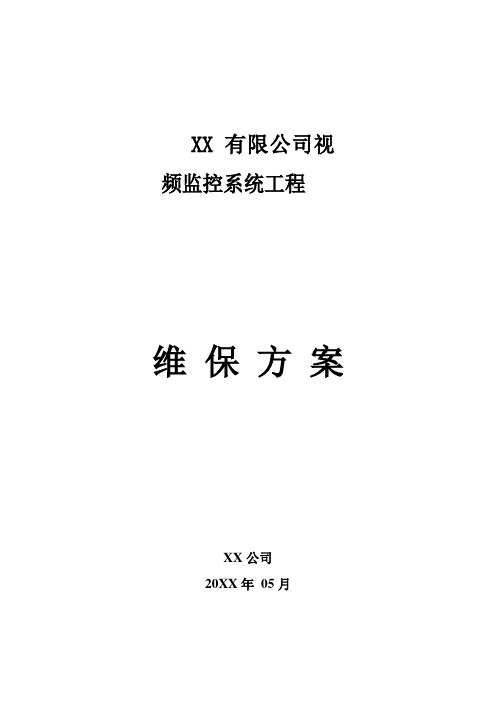 XX 有限公司视频监控系统工程

维 保 方 案

XX 公司

20XX 年 05 月